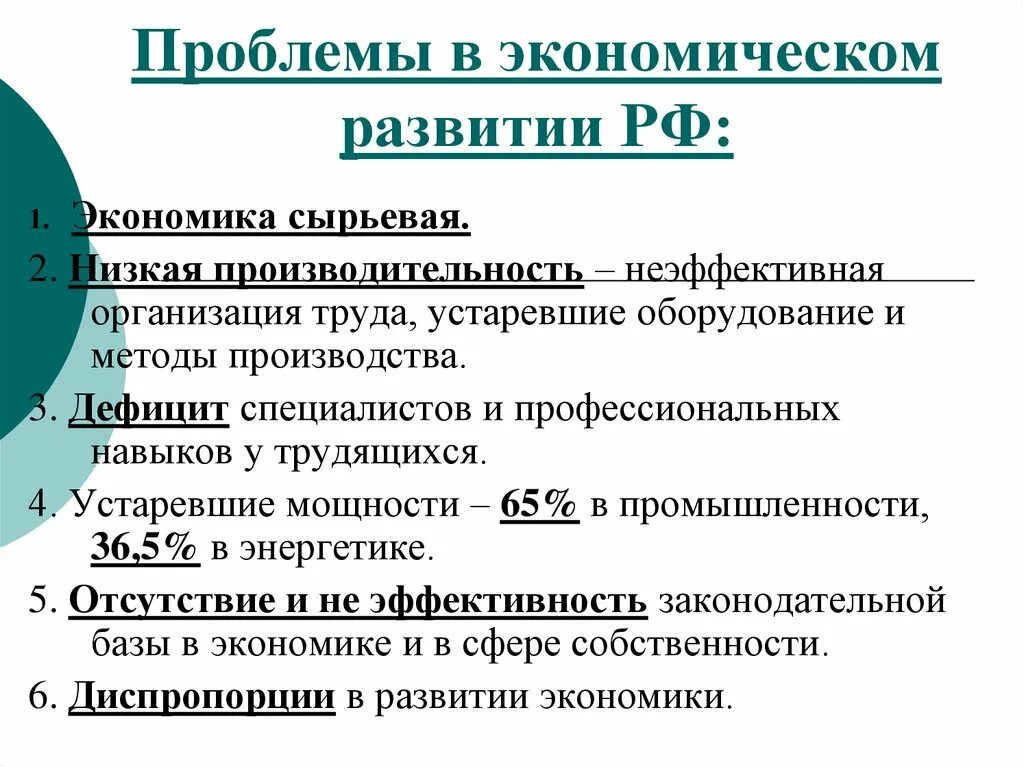 Проблемы в экономическом развитии РФ:

1. Экономика сырьевая.

2. Низкая производительность – неэффективная организация труда, устаревшие оборудование и методы производства.

3. Дефицит специалистов и профессиональных навыков у трудящихся.

4. Устаревшие мощности – 65% в промышленности, 36,5% в энергетике.

5. Отсутствие и не эффективность законодательной базы в экономике и в сфере собственности.

6. Диспропорции в развитии экономики.